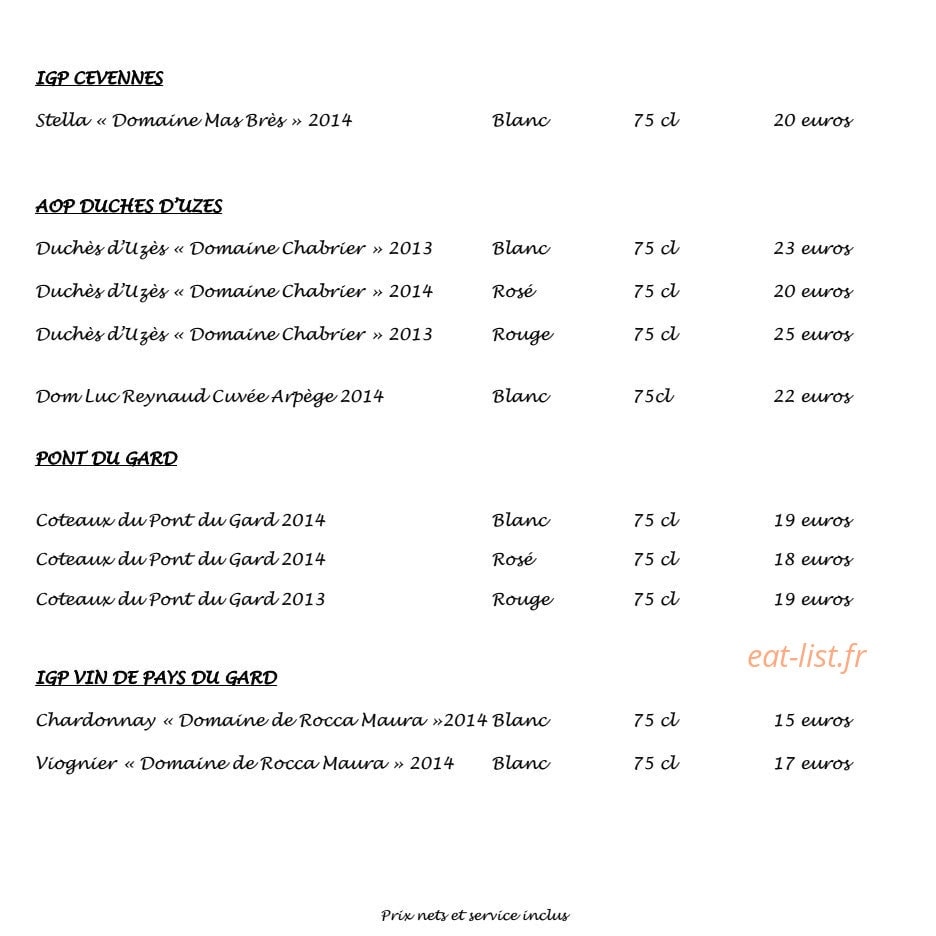 IGP CEVENNES

Stella « Domaine Mas Brès » 2014 Blanc 75 cl 20 euros

AOP DUCHES D'UZES

Duchès d'Uzès « Domaine Chabrier » 2013 Blanc 75 cl 23 euros

Duchès d'Uzès « Domaine Chabrier » 2014 Rosé 75 cl 20 euros

Duchès d'Uzès « Domaine Chabrier » 2013 Rouge 75 cl 25 euros

Dom Luc Reynaud Cuvée Arpège 2014 Blanc 75cl 22 euros

PONT DU GARD

Coteaux du Pont du Gard 2014 Blanc 75 cl 19 euros

Coteaux du Pont du Gard 2014 Rosé 75 cl 18 euros

Coteaux du Pont du Gard 2013 Rouge 75 cl 19 euros

IGP VIN DE PAYS DU GARD

Chardonnay « Domaine de Rocca Maura »2014 Blanc 75 cl 15 euros

Viognier « Domaine de Rocca Maura » 2014 Blanc 75 cl 17 euros

Prix nets et service inclus

eat-list.fr